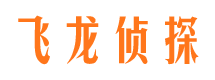 飞龙侦探